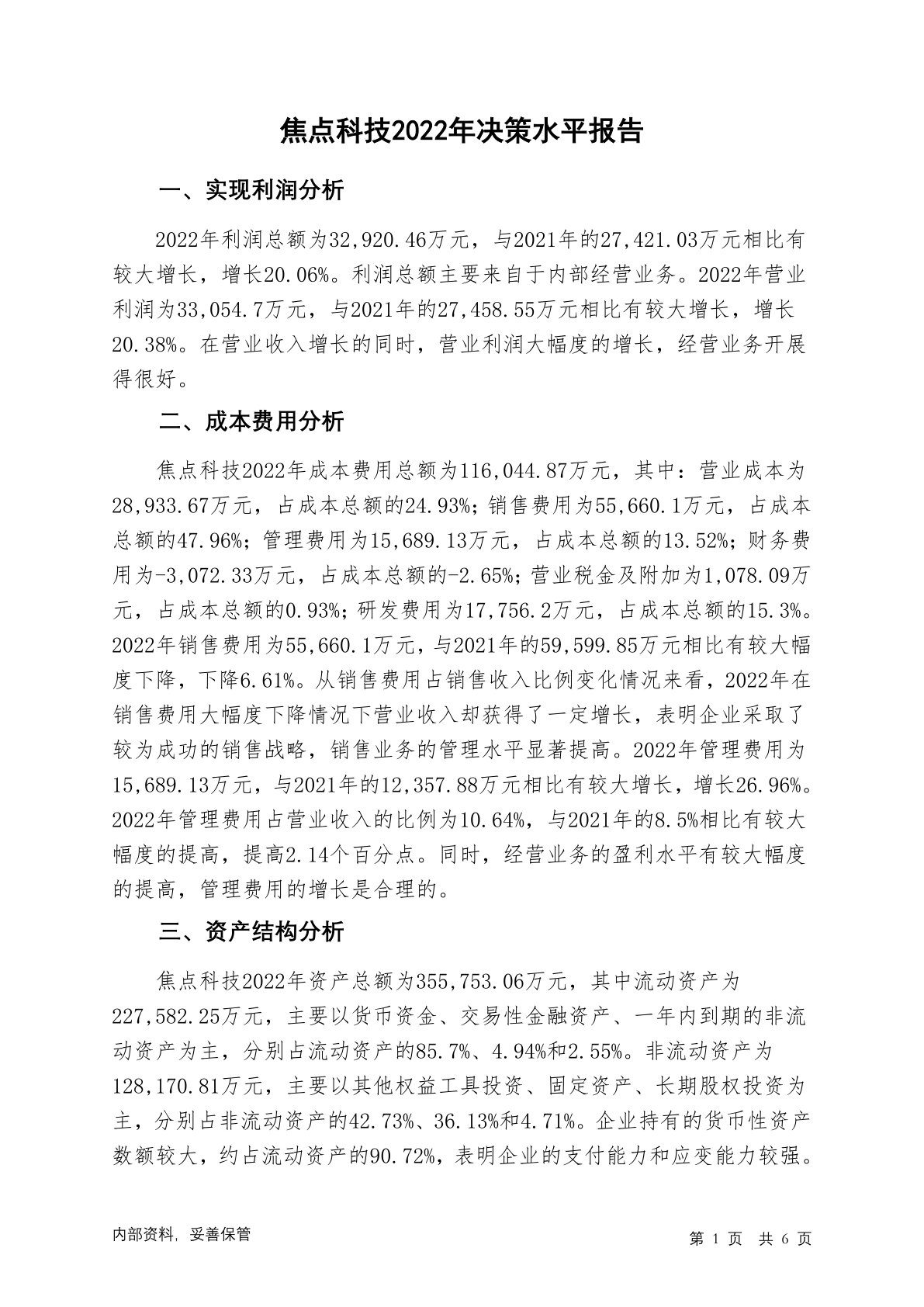 焦点科技2022年决策水平报告

一、实现利润分析

2022年利润总额为32,920.46万元，与2021年的27,421.03万元相比有较大增长，增长20.06%。利润总额主要来自于内部经营业务。2022年营业利润为33,054.7万元，与2021年的27,458.55万元相比有较大增长，增长20.38%。在营业收入增长的同时，营业利润大幅度的增长，经营业务开展得很好。

二、成本费用分析

焦点科技2022年成本费用总额为116,044.87万元，其中：营业成本为28,933.67万元，占成本总额的24.93%；销售费用为55,660.1万元，占成本总额的47.96%；管理费用为15,689.13万元，占成本总额的13.52%；财务费用为-3,072.33万元，占成本总额的-2.65%；营业税金及附加为1,078.09万元，占成本总额的0.93%；研发费用为17,756.2万元，占成本总额的15.3%。2022年销售费用为55,660.1万元，与2021年的59,599.85万元相比有较大幅度下降，下降6.61%。从销售费用占销售收入比例变化情况来看，2022年在销售费用大幅度下降情况下营业收入却获得了一定增长，表明企业采取了较为成功的销售战略，销售业务的管理水平显著提高。2022年管理费用为15,689.13万元，与2021年的12,357.88万元相比有较大增长，增长26.96%。2022年管理费用占营业收入的比例为10.64%，与2021年的8.5%相比有较大幅度的提高，提高2.14个百分点。同时，经营业务的盈利水平有较大幅度的提高，管理费用的增长是合理的。

三、资产结构分析

焦点科技2022年资产总额为355,753.06万元，其中流动资产为227,582.25万元，主要以货币资金、交易性金融资产、一年内到期的非流动资产为主，分别占流动资产的85.7%、4.94%和2.55%。非流动资产为128,170.81万元，主要以其他权益工具投资、固定资产、长期股权投资为主，分别占非流动资产的42.73%、36.13%和4.71%。企业持有的货币性资产数额较大，约占流动资产的90.72%，表明企业的支付能力和应变能力较强。

内部资料，妥善保管

第 1 页 共 6 页